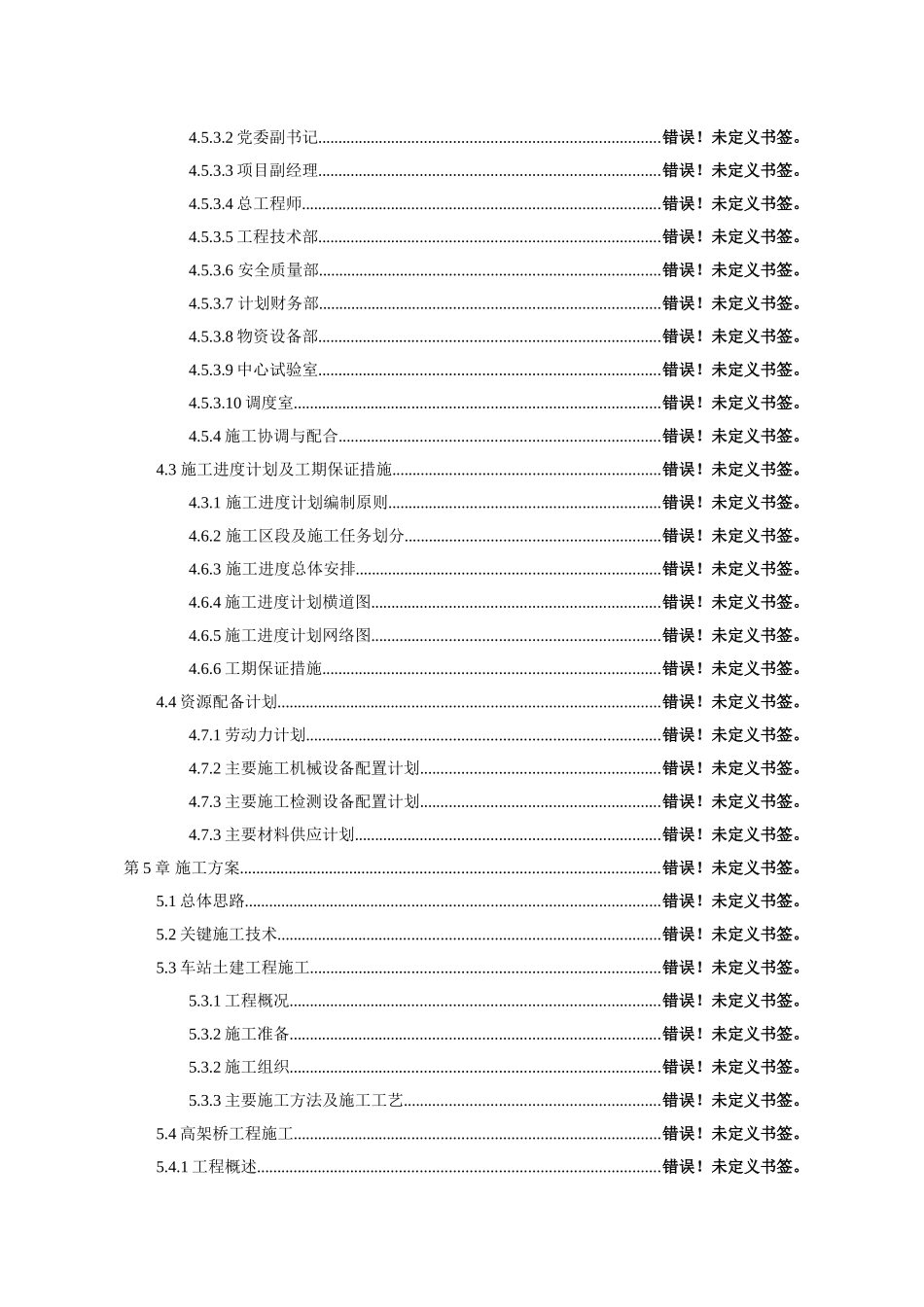 4.5.3.2党委副书记 错误！未定义书签。

4.5.3.3项目副经理 错误！未定义书签。

4.5.3.4总工程师 错误！未定义书签。

4.5.3.5工程技术部 错误！未定义书签。

4.5.3.6安全质量部 错误！未定义书签。

4.5.3.7计划财务部 错误！未定义书签。

4.5.3.8物资设备部 错误！未定义书签。

4.5.3.9中心试验室 错误！未定义书签。

4.5.3.10调度室 错误！未定义书签。

4.5.4施工协调与配合 错误！未定义书签。

4.3施工进度计划及工期保证措施 错误！未定义书签。

4.3.1施工进度计划编制原则 错误！未定义书签。

4.6.2施工区段及施工任务划分 错误！未定义书签。

4.6.3施工进度总体安排 错误！未定义书签。

4.6.4施工进度计划横道图 错误！未定义书签。

4.6.5施工进度计划网络图 错误！未定义书签。

4.6.6工期保证措施 错误！未定义书签。

4.4资源配备计划 错误！未定义书签。

4.7.1劳动力计划 错误！未定义书签。

4.7.2主要施工机械设备配置计划 错误！未定义书签。

4.7.3主要施工检测设备配置计划 错误！未定义书签。

4.7.3主要材料供应计划 错误！未定义书签。

第5章 施工方案 错误！未定义书签。

5.1总体思路 错误！未定义书签。

5.2关键施工技术 错误！未定义书签。

5.3车站土建工程施工 错误！未定义书签。

5.3.1工程概况 错误！未定义书签。

5.3.2施工准备 错误！未定义书签。

5.3.2施工组织 错误！未定义书签。

5.3.3主要施工方法及施工工艺 错误！未定义书签。

5.4高架桥工程施工 错误！未定义书签。

5.4.1工程概述 错误！未定义书签。